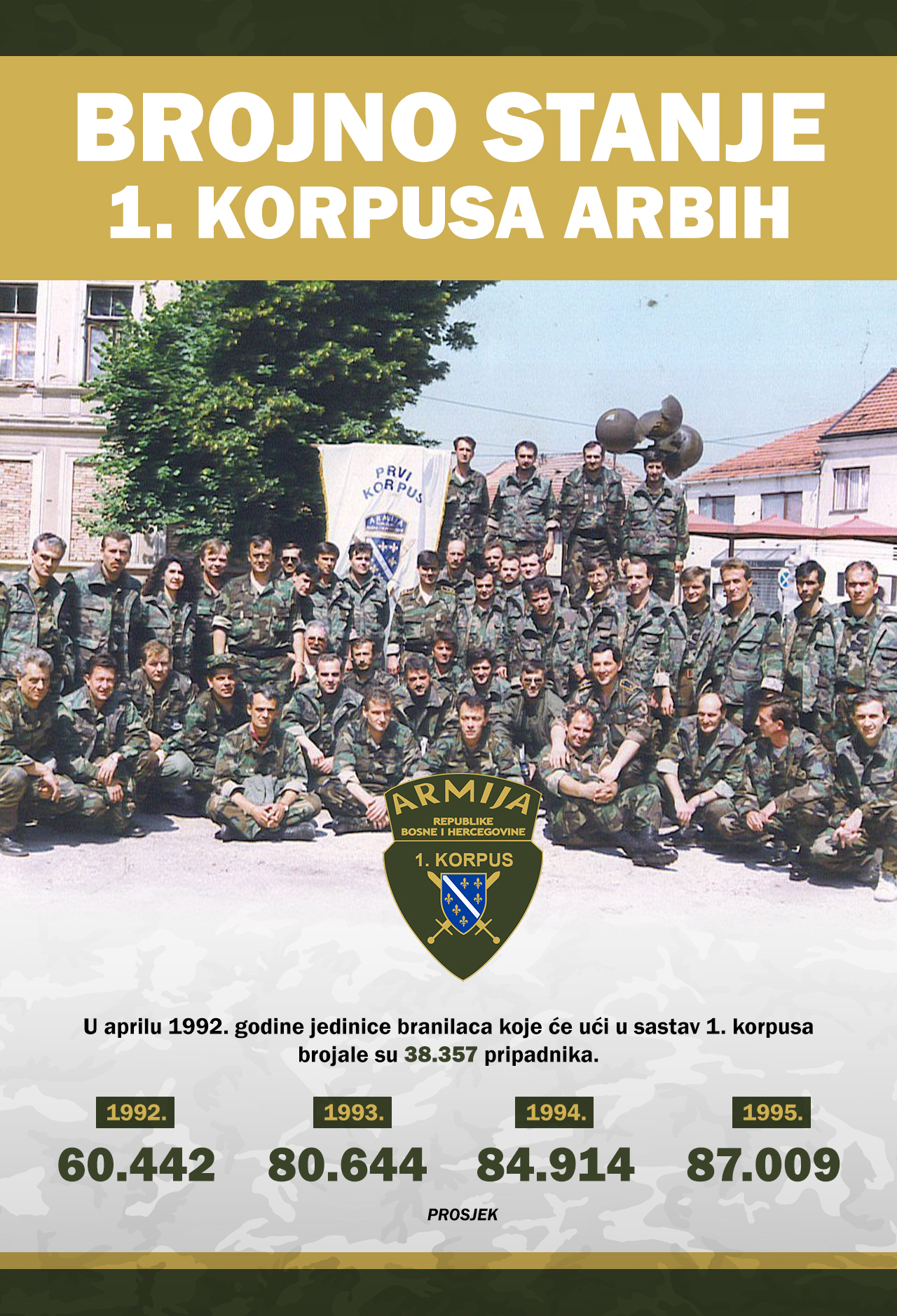 BROJNO STANJE
1. KORPUSA ARBIH

PRVI KORPUS

ARMIJA
REPUBLIKE
BOSNE I HERCEGOVINE
1. KORPUS

U aprilu 1992. godine jedinice branilaca koje će ući u sastav 1. korpusa brojale su 38.357 pripadnika.

1992.
60.442

1993.
80.644

1994.
84.914

1995.
87.009

PROSJEK